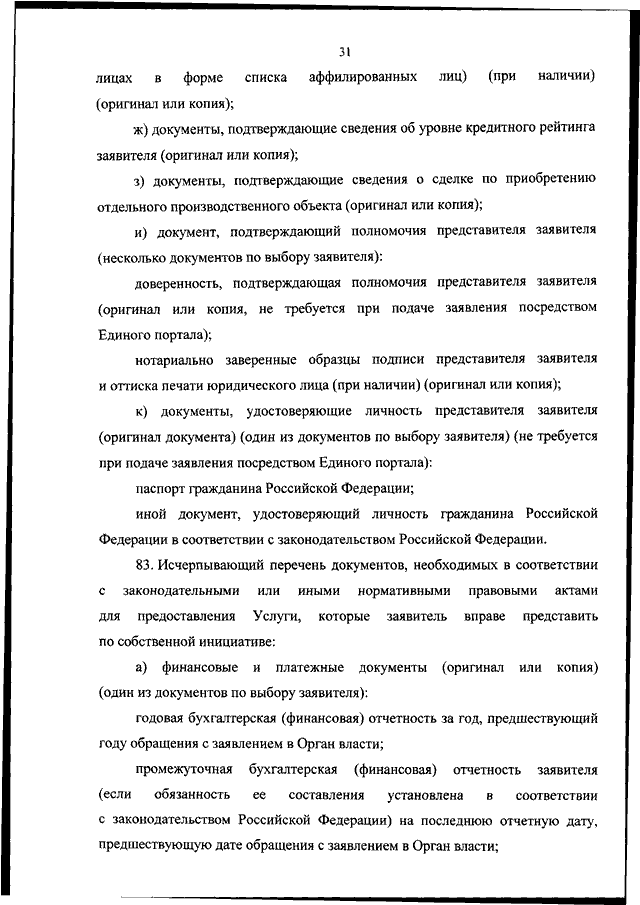 31

лицах в форме списка аффилированных лиц) (при наличии) (оригинал или копия);

ж) документы, подтверждающие сведения об уровне кредитного рейтинга заявителя (оригинал или копия);

з) документы, подтверждающие сведения о сделке по приобретению отдельного производственного объекта (оригинал или копия);

и) документ, подтверждающий полномочия представителя заявителя (несколько документов по выбору заявителя):

доверенность, подтверждающая полномочия представителя заявителя (оригинал или копия, не требуется при подаче заявления посредством Единого портала);

нотариально заверенные образцы подписи представителя заявителя и оттиска печати юридического лица (при наличии) (оригинал или копия);

к) документы, удостоверяющие личность представителя заявителя (оригинал документа) (один из документов по выбору заявителя) (не требуется при подаче заявления посредством Единого портала):

паспорт гражданина Российской Федерации;

иной документ, удостоверяющий личность гражданина Российской Федерации в соответствии с законодательством Российской Федерации.

83. Исчерпывающий перечень документов, необходимых в соответствии с законодательными или иными нормативными правовыми актами для предоставления Услуги, которые заявитель вправе представить по собственной инициативе:

а) финансовые и платежные документы (оригинал или копия) (один из документов по выбору заявителя):

годовая бухгалтерская (финансовая) отчетность за год, предшествующий году обращения с заявлением в Орган власти;

промежуточная бухгалтерская (финансовая) отчетность заявителя (если обязанность ее составления установлена в соответствии с законодательством Российской Федерации) на последнюю отчетную дату, предшествующую дате обращения с заявлением в Орган власти;